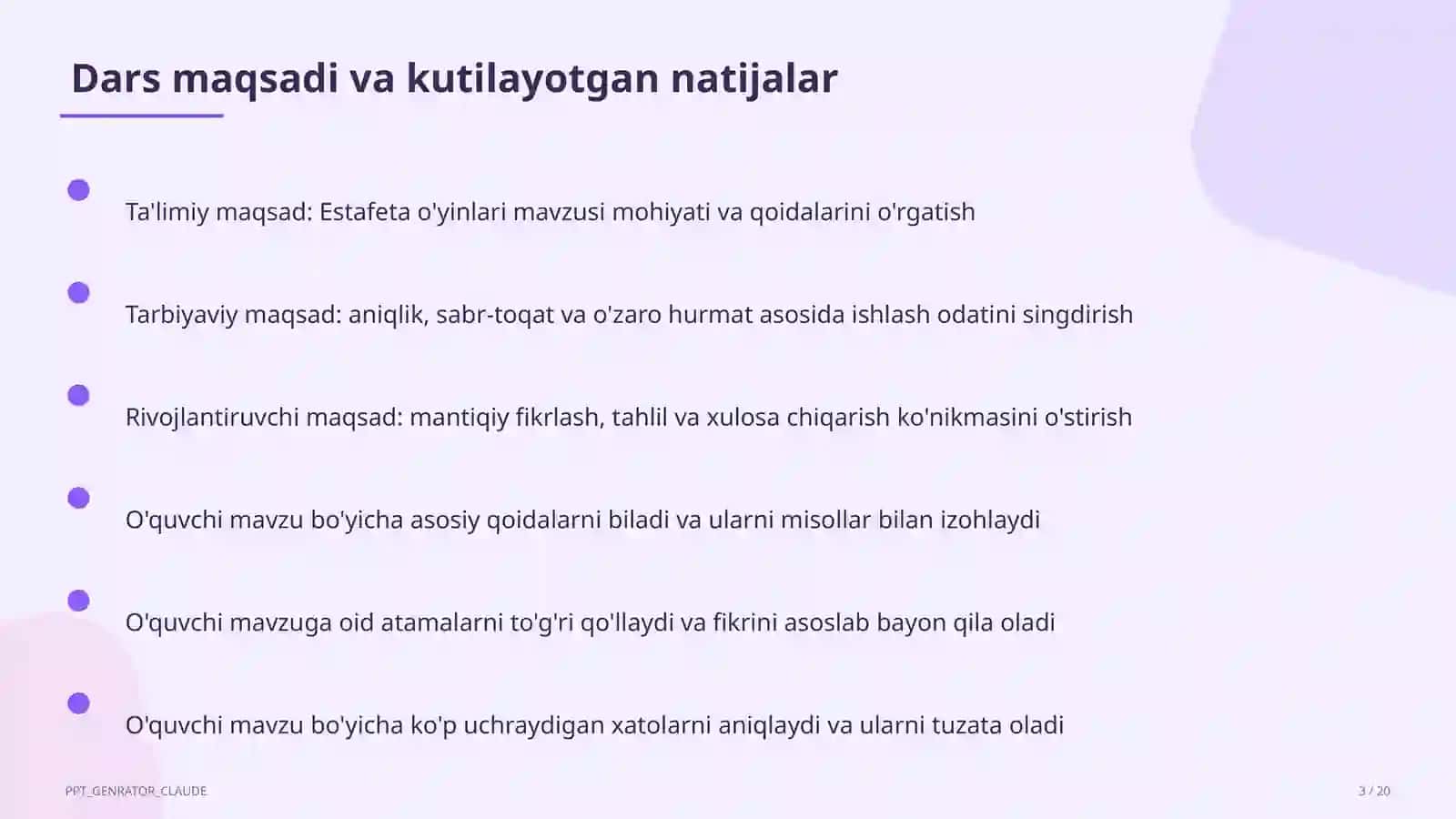 Dars maqsadi va kutilayotgan natijalar

Ta'limiy maqsad: Estafeta o'yinlari mavzusi mohiyati va qoidalarini o'rgatish

Tarbiyaviy maqsad: aniqlik, sabr-toqat va o'zaro hurmat asosida ishlash odatini singdirish

Rivojlantiruvchi maqsad: mantiqiy fikrlash, tahlil va xulosa chiqarish ko'nikmasini o'stirish

O'quvchi mavzu bo'yicha asosiy qoidalarni biladi va ularni misollar bilan izohlaydi

O'quvchi mavzuga oid atamalarni to'g'ri qo'llaydi va fikrini asoslab bayon qila oladi

O'quvchi mavzu bo'yicha ko'p uchraydigan xatolarni aniqlaydi va ularni tuzata oladi

PPT_GENRATOR_CLAUDE

3 / 20